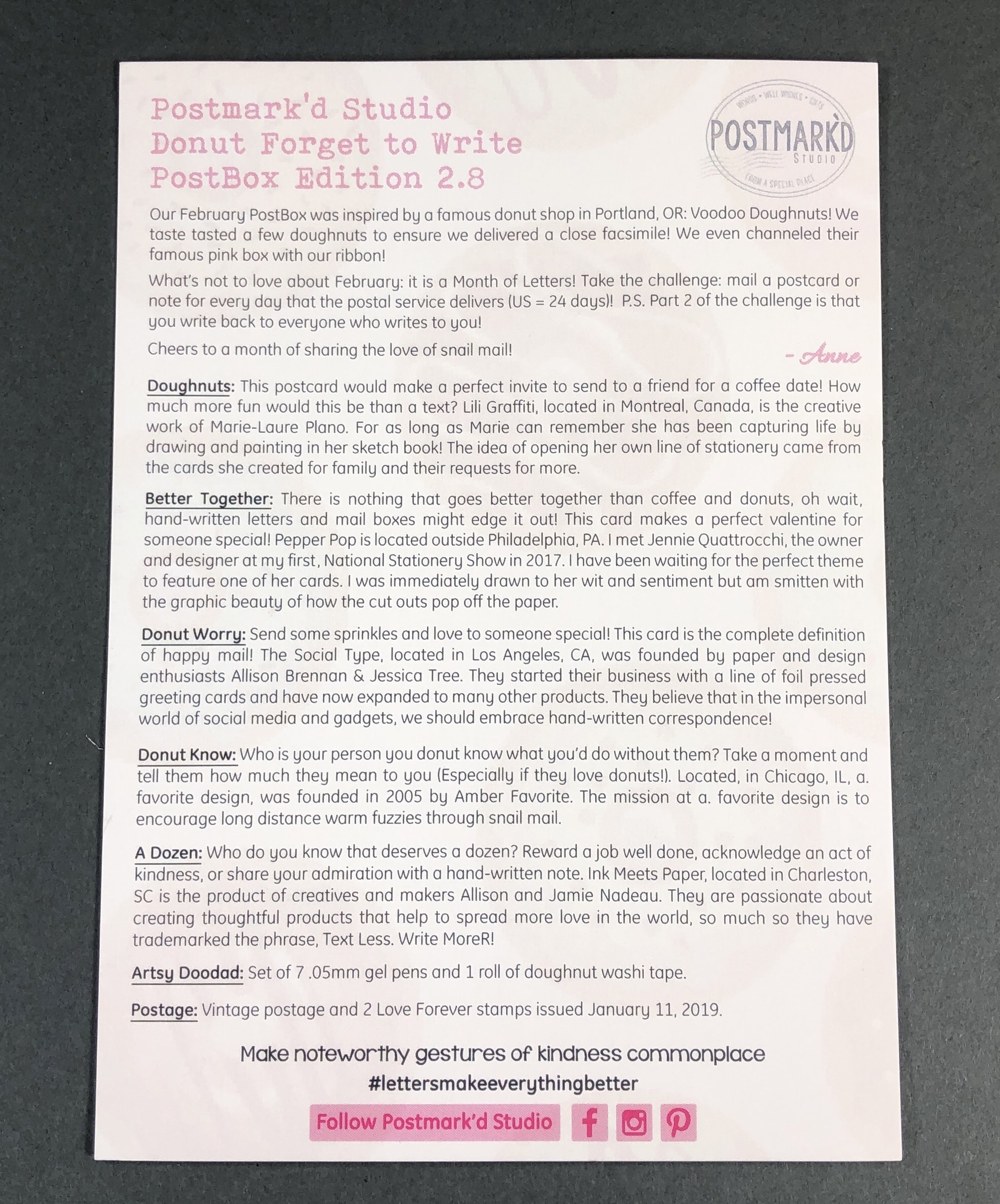 Postmark'd Studio
Donut Forget to Write
PostBox Edition 2.8

WORDS • WELL WISHES • GIFTS
POSTMARK'D
STUDIO
FROM A SPECIAL PLACE

Our February PostBox was inspired by a famous donut shop in Portland, OR: Voodoo Doughnuts! We taste tasted a few doughnuts to ensure we delivered a close facsimile! We even channeled their famous pink box with our ribbon!

What's not to love about February: it is a Month of Letters! Take the challenge: mail a postcard or note for every day that the postal service delivers (US = 24 days)! P.S. Part 2 of the challenge is that you write back to everyone who writes to you!

Cheers to a month of sharing the love of snail mail!

- Anne

Doughnuts: This postcard would make a perfect invite to send to a friend for a coffee date! How much more fun would this be than a text? Lili Graffiti, located in Montreal, Canada, is the creative work of Marie-Laure Plano. For as long as Marie can remember she has been capturing life by drawing and painting in her sketch book! The idea of opening her own line of stationery came from the cards she created for family and their requests for more.

Better Together: There is nothing that goes better together than coffee and donuts, oh wait, hand-written letters and mail boxes might edge it out! This card makes a perfect valentine for someone special! Pepper Pop is located outside Philadelphia, PA. I met Jennie Quattrocchi, the owner and designer at my first, National Stationery Show in 2017. I have been waiting for the perfect theme to feature one of her cards. I was immediately drawn to her wit and sentiment but am smitten with the graphic beauty of how the cut outs pop off the paper.

Donut Worry: Send some sprinkles and love to someone special! This card is the complete definition of happy mail! The Social Type, located in Los Angeles, CA, was founded by paper and design enthusiasts Allison Brennan & Jessica Tree. They started their business with a line of foil pressed greeting cards and have now expanded to many other products. They believe that in the impersonal world of social media and gadgets, we should embrace hand-written correspondence!

Donut Know: Who is your person you donut know what you'd do without them? Take a moment and tell them how much they mean to you (Especially if they love donuts!). Located, in Chicago, IL, a. favorite design, was founded in 2005 by Amber Favorite. The mission at a. favorite design is to encourage long distance warm fuzzies through snail mail.

A Dozen: Who do you know that deserves a dozen? Reward a job well done, acknowledge an act of kindness, or share your admiration with a hand-written note. Ink Meets Paper, located in Charleston, SC is the product of creatives and makers Allison and Jamie Nadeau. They are passionate about creating thoughtful products that help to spread more love in the world, so much so they have trademarked the phrase, Text Less. Write MoreR!

Artsy Doodad: Set of 7 .05mm gel pens and 1 roll of doughnut washi tape.

Postage: Vintage postage and 2 Love Forever stamps issued January 11, 2019.

Make noteworthy gestures of kindness commonplace
#lettersmakeeverythingbetter

Follow Postmark'd Studio